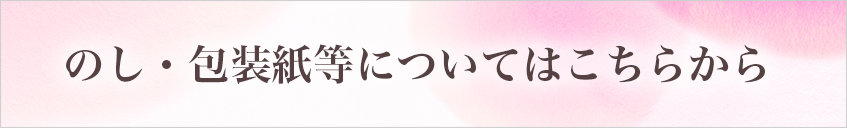 のし・包装紙等についてはこちらから